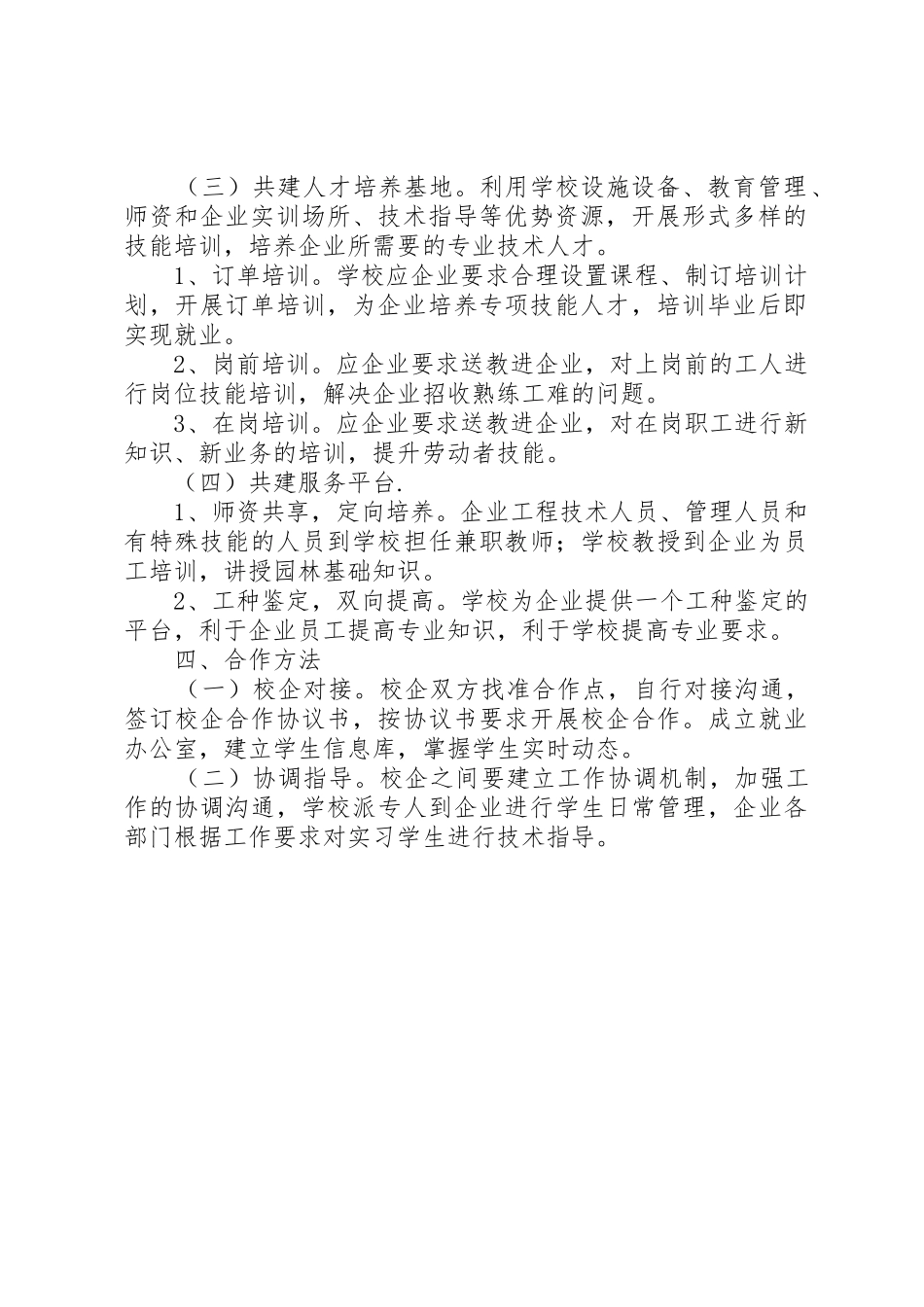 （三）共建人才培养基地。利用学校设施设备、教育管理、师资和企业实训场所、技术指导等优势资源，开展形式多样的技能培训，培养企业所需要的专业技术人才。

1、订单培训。学校应企业要求合理设置课程、制订培训计划，开展订单培训，为企业培养专项技能人才，培训毕业后即实现就业。

2、岗前培训。应企业要求送教进企业，对上岗前的工人进行岗位技能培训，解决企业招收熟练工难的问题。

3、在岗培训。应企业要求送教进企业，对在岗职工进行新知识、新业务的培训，提升劳动者技能。

（四）共建服务平台.

1、师资共享，定向培养。企业工程技术人员、管理人员和有特殊技能的人员到学校担任兼职教师；学校教授到企业为员工培训，讲授园林基础知识。

2、工种鉴定，双向提高。学校为企业提供一个工种鉴定的平台，利于企业员工提高专业知识，利于学校提高专业要求。

四、合作方法

（一）校企对接。校企双方找准合作点，自行对接沟通，签订校企合作协议书，按协议书要求开展校企合作。成立就业办公室，建立学生信息库，掌握学生实时动态。

（二）协调指导。校企之间要建立工作协调机制，加强工作的协调沟通，学校派专人到企业进行学生日常管理，企业各部门根据工作要求对实习学生进行技术指导。